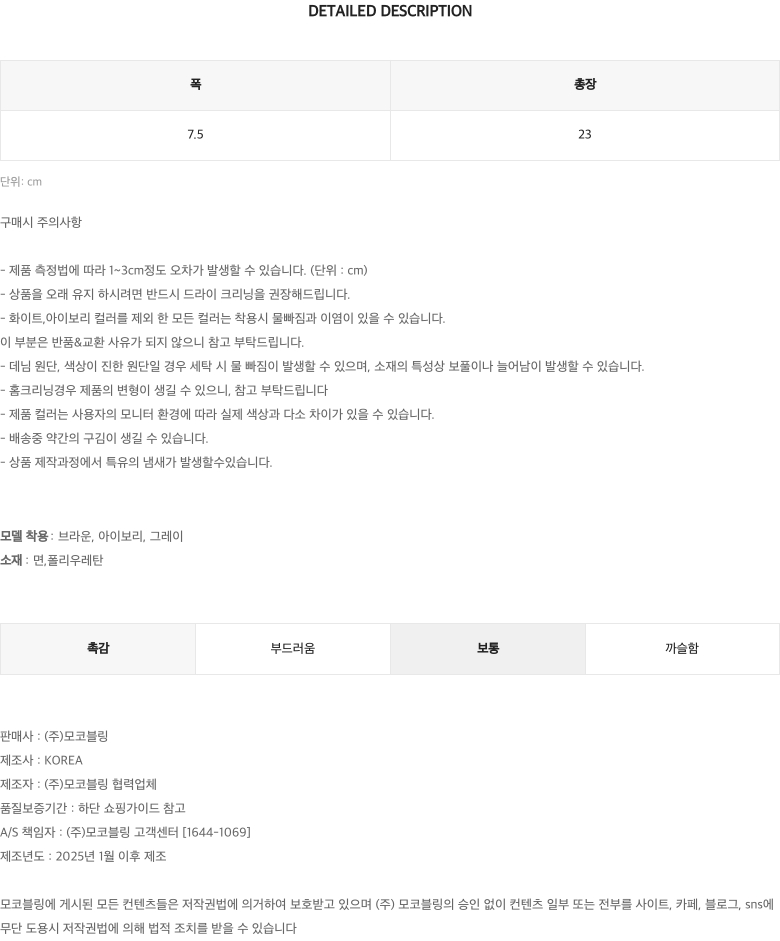 DETAILED DESCRIPTION

| 폭 | 총장 |
|---|---|
| 7.5 | 23 |

단위: cm

구매시 주의사항

- 제품 측정법에 따라 1~3cm정도 오차가 발생할 수 있습니다. (단위 : cm)
- 상품을 오래 유지 하시려면 반드시 드라이 크리닝을 권장해드립니다.
- 화이트,아이보리 컬러를 제외 한 모든 컬러는 착용시 물빠짐과 이염이 있을 수 있습니다.
이 부분은 반품&교환 사유가 되지 않으니 참고 부탁드립니다.
- 데님 원단, 색상이 진한 원단일 경우 세탁 시 물 빠짐이 발생할 수 있으며, 소재의 특성상 보풀이나 늘어남이 발생할 수 있습니다.
- 홈크리닝경우 제품의 변형이 생길 수 있으니, 참고 부탁드립니다
- 제품 컬러는 사용자의 모니터 환경에 따라 실제 색상과 다소 차이가 있을 수 있습니다.
- 배송중 약간의 구김이 생길 수 있습니다.
- 상품 제작과정에서 특유의 냄새가 발생할수있습니다.

모델 착용 : 브라운, 아이보리, 그레이
소재 : 면,폴리우레탄

| 촉감 | 부드러움 | 보통 | 까슬함 |
|---|---|---|---|

판매사 : (주)모코블링
제조사 : KOREA
제조자 : (주)모코블링 협력업체
품질보증기간 : 하단 쇼핑가이드 참고
A/S 책임자 : (주)모코블링 고객센터 [1644-1069]
제조년도 : 2025년 1월 이후 제조

모코블링에 게시된 모든 컨텐츠들은 저작권법에 의거하여 보호받고 있으며 (주) 모코블링의 승인 없이 컨텐츠 일부 또는 전부를 사이트, 카페, 블로그, sns에 무단 도용시 저작권법에 의해 법적 조치를 받을 수 있습니다